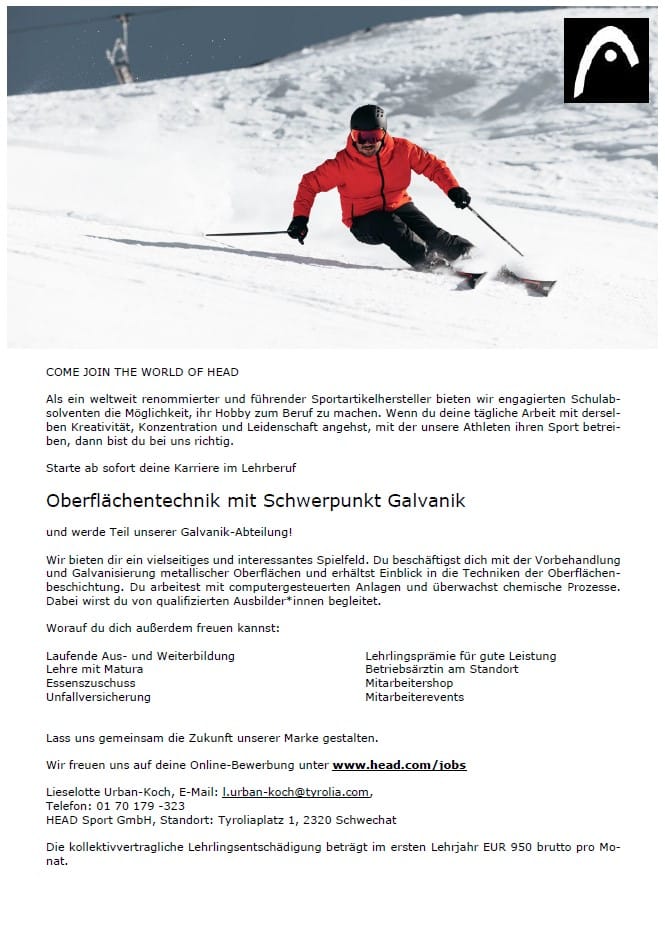 COME JOIN THE WORLD OF HEAD

Als ein weltweit renommierter und führender Sportartikelhersteller bieten wir engagierten Schulabsolventen die Möglichkeit, ihr Hobby zum Beruf zu machen. Wenn du deine tägliche Arbeit mit derselben Kreativität, Konzentration und Leidenschaft angehst, mit der unsere Athleten ihren Sport betreiben, dann bist du bei uns richtig.

Starte ab sofort deine Karriere im Lehrberuf

Oberflächentechnik mit Schwerpunkt Galvanik

und werde Teil unserer Galvanik-Abteilung!

Wir bieten dir ein vielseitiges und interessantes Spielfeld. Du beschäftigst dich mit der Vorbehandlung und Galvanisierung metallischer Oberflächen und erhältst Einblick in die Techniken der Oberflächenbeschichtung. Du arbeitest mit computergesteuerten Anlagen und überwachst chemische Prozesse. Dabei wirst du von qualifizierten Ausbilder*innen begleitet.

Worauf du dich außerdem freuen kannst:

Laufende Aus- und Weiterbildung
Lehre mit Matura
Essenszuschuss
Unfallversicherung

Lehrlingsprämie für gute Leistung
Betriebsärztin am Standort
Mitarbeitershop
Mitarbeiterevents

Lass uns gemeinsam die Zukunft unserer Marke gestalten.

Wir freuen uns auf deine Online-Bewerbung unter www.head.com/jobs

Lieselotte Urban-Koch, E-Mail: l.urban-koch@tyrolia.com,
Telefon: 01 70 179 -323
HEAD Sport GmbH, Standort: Tyroliaplatz 1, 2320 Schwechat

Die kollektivvertragliche Lehrlingsentschädigung beträgt im ersten Lehrjahr EUR 950 brutto pro Monat.